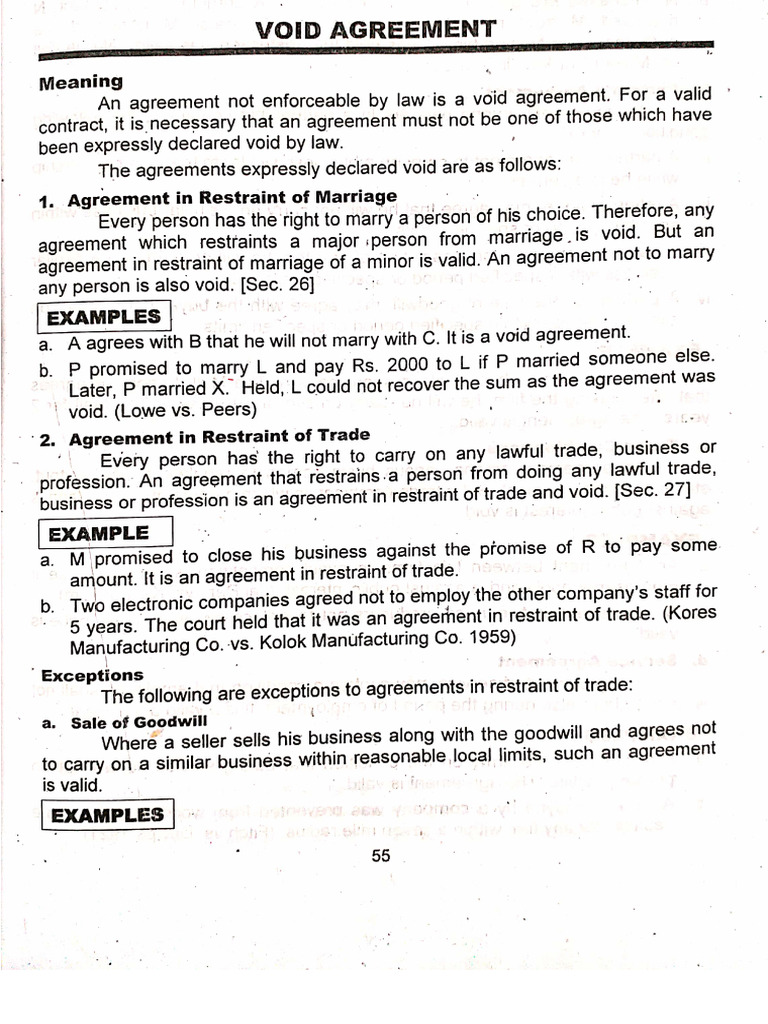 VOID AGREEMENT

Meaning

An agreement not enforceable by law is a void agreement. For a valid contract, it is necessary that an agreement must not be one of those which have been expressly declared void by law.

The agreements expressly declared void are as follows:

1. Agreement in Restraint of Marriage

Every person has the right to marry a person of his choice. Therefore, any agreement which restraints a major person from marriage is void. But an agreement in restraint of marriage of a minor is valid. An agreement not to marry any person is also void. [Sec. 26]

EXAMPLES

a. A agrees with B that he will not marry with C. It is a void agreement.

b. P promised to marry L and pay Rs. 2000 to L if P married someone else. Later, P married X. Held, L could not recover the sum as the agreement was void. (Lowe vs. Peers)

2. Agreement in Restraint of Trade

Every person has the right to carry on any lawful trade, business or profession. An agreement that restrains a person from doing any lawful trade, business or profession is an agreement in restraint of trade and void. [Sec. 27]

EXAMPLE

a. M promised to close his business against the promise of R to pay some amount. It is an agreement in restraint of trade.

b. Two electronic companies agreed not to employ the other company's staff for 5 years. The court held that it was an agreement in restraint of trade. (Kores Manufacturing Co. vs. Kolok Manufacturing Co. 1959)

Exceptions

The following are exceptions to agreements in restraint of trade:

a. Sale of Goodwill

Where a seller sells his business along with the goodwill and agrees not to carry on a similar business within reasonable local limits, such an agreement is valid.

EXAMPLES

55